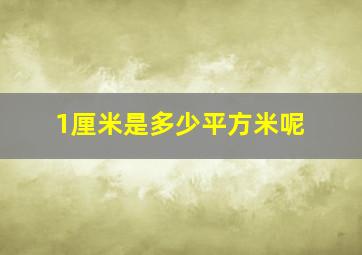 1厘米是多少平方米呢